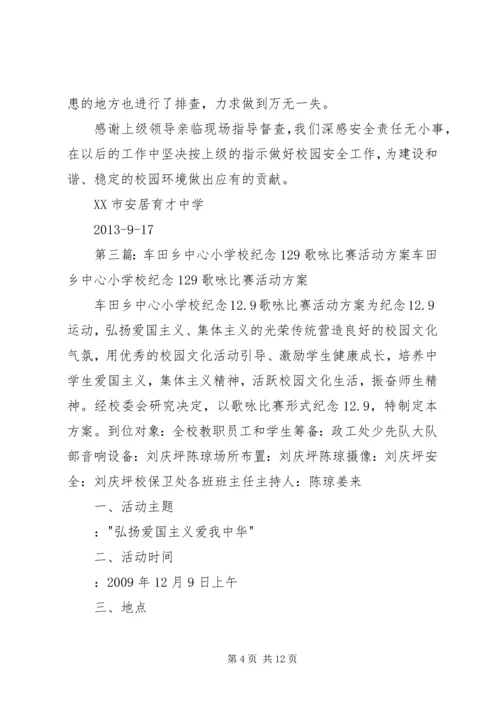 患的地方也进行了排查，力求做到万无一失。

感谢上级领导亲临现场指导督查，我们深感安全责任无小事，在以后的工作中坚决按上级的指示做好校园安全工作，为建设和谐、稳定的校园环境做出应有的贡献。

XX 市安居育才中学

2013-9-17

第三篇：车田乡中心小学校纪念 129 歌咏比赛活动方案车田乡中心小学校纪念 129 歌咏比赛活动方案

车田乡中心小学校纪念 12.9 歌咏比赛活动方案为纪念 12.9 运动，弘扬爱国主义、集体主义的光荣传统营造良好的校园文化气氛，用优秀的校园文化活动引导、激励学生健康成长，培养中学生爱国主义，集体主义精神，活跃校园文化生活，振奋师生精神。经校委会研究决定，以歌咏比赛形式纪念 12.9，特制定本方案。到位对象：全校教职员工和学生筹备：政工处少先队大队部音响设备：刘庆坪陈琼场所布置：刘庆坪陈琼摄像：刘庆坪安全：刘庆坪校保卫处各班班主任主持人：陈琼姜来

一、活动主题

："弘扬爱国主义爱我中华"

二、活动时间

：2009 年 12 月 9 日上午

三、地点

第 4 页 共 12 页